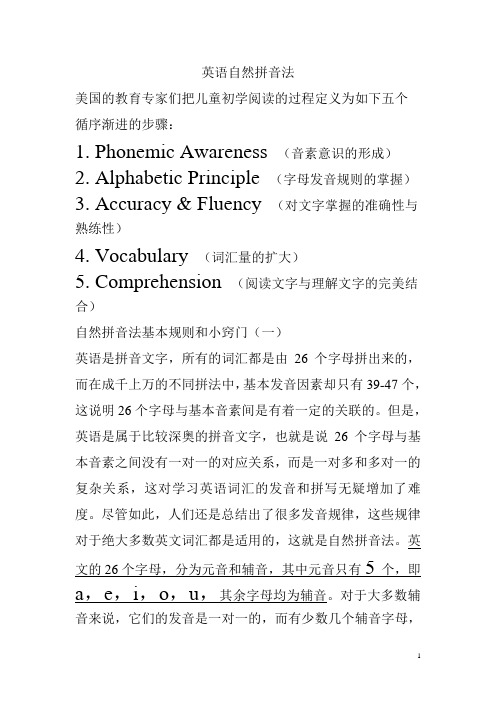 英语自然拼音法

美国的教育专家们把儿童初学阅读的过程定义为如下五个循序渐进的步骤：

1. Phonemic Awareness （音素意识的形成）
2. Alphabetic Principle （字母发音规则的掌握）
3. Accuracy & Fluency （对文字掌握的准确性与熟练性）
4. Vocabulary （词汇量的扩大）
5. Comprehension （阅读文字与理解文字的完美结合）

自然拼音法基本规则和小窍门（一）

英语是拼音文字，所有的词汇都是由 26 个字母拼出来的，而在成千上万的不同拼法中，基本发音因素却只有 39-47 个，这说明 26 个字母与基本音素间是有着一定的关联的。但是，英语是属于比较深奥的拼音文字，也就是说 26 个字母与基本音素之间没有一对一的对应关系，而是一对多和多对一的复杂关系，这对学习英语词汇的发音和拼写无疑增加了难度。尽管如此，人们还是总结出了很多发音规律，这些规律对于绝大多数英文词汇都是适用的，这就是自然拼音法。英文的 26 个字母，分为元音和辅音，其中元音只有 5 个，即 a，e，i，o，u，其余字母均为辅音。对于大多数辅音来说，它们的发音是一对一的，而有少数几个辅音字母，

1